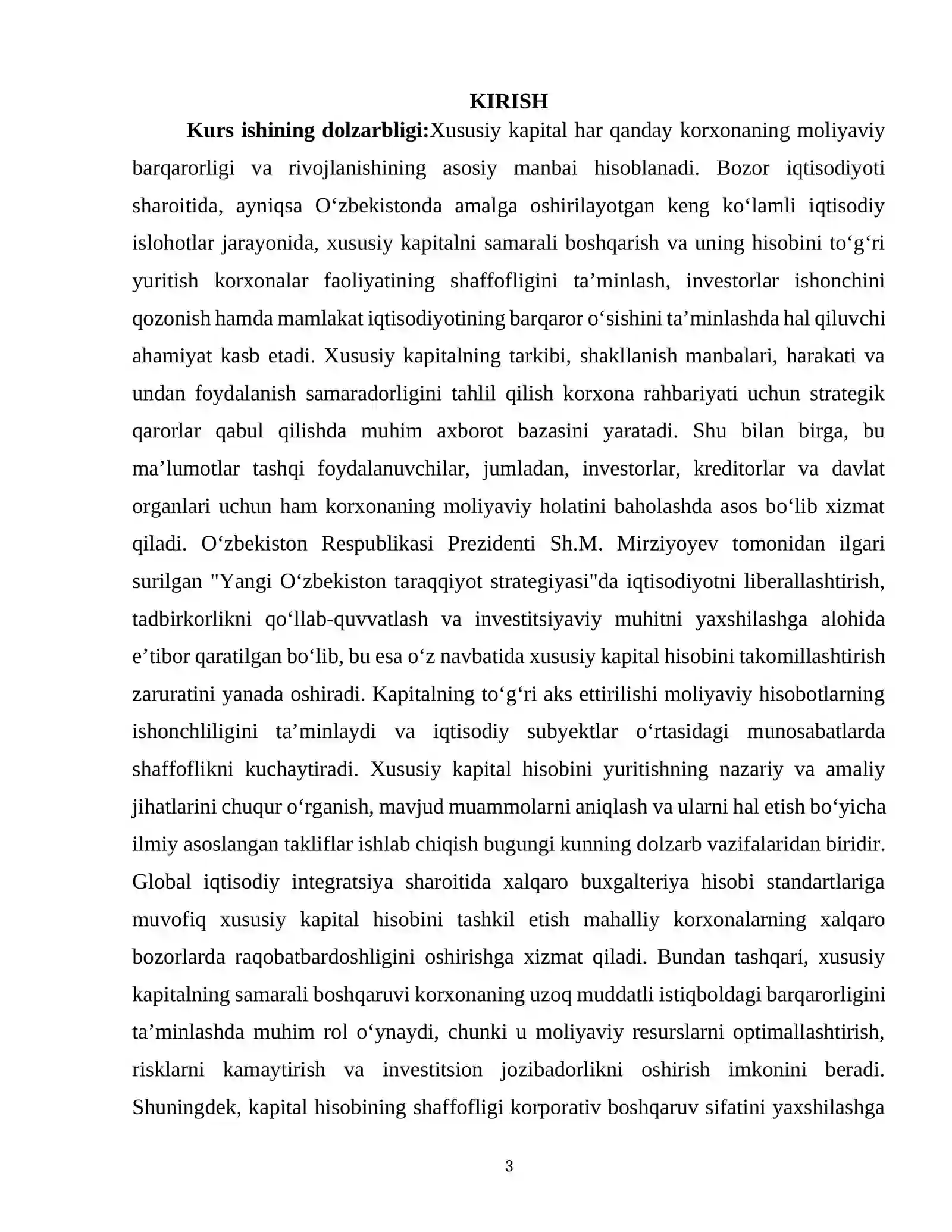 KIRISH

Kurs ishining dolzarbligi:Xususiy kapital har qanday korxonaning moliyaviy barqarorligi va rivojlanishining asosiy manbai hisoblanadi. Bozor iqtisodiyoti sharoitida, ayniqsa O'zbekistonda amalga oshirilayotgan keng ko'lamli iqtisodiy islohotlar jarayonida, xususiy kapitalni samarali boshqarish va uning hisobini to'g'ri yuritish korxonalar faoliyatining shaffofligini ta'minlash, investorlar ishonchini qozonish hamda mamlakat iqtisodiyotining barqaror o'sishini ta'minlashda hal qiluvchi ahamiyat kasb etadi. Xususiy kapitalning tarkibi, shakllanish manbalari, harakati va undan foydalanish samaradorligini tahlil qilish korxona rahbariyati uchun strategik qarorlar qabul qilishda muhim axborot bazasini yaratadi. Shu bilan birga, bu ma'lumotlar tashqi foydalanuvchilar, jumladan, investorlar, kreditorlar va davlat organlari uchun ham korxonaning moliyaviy holatini baholashda asos bo'lib xizmat qiladi. O'zbekiston Respublikasi Prezidenti Sh.M. Mirziyoyev tomonidan ilgari surilgan "Yangi O'zbekiston taraqqiyot strategiyasi"da iqtisodiyotni liberallashtirish, tadbirkorlikni qo'llab-quvvatlash va investitsiyaviy muhitni yaxshilashga alohida e'tibor qaratilgan bo'lib, bu esa o'z navbatida xususiy kapital hisobini takomillashtirish zaruratini yanada oshiradi. Kapitalning to'g'ri aks ettirilishi moliyaviy hisobotlarning ishonchliligini ta'minlaydi va iqtisodiy subyektlar o'rtasidagi munosabatlarda shaffoflikni kuchaytiradi. Xususiy kapital hisobini yuritishning nazariy va amaliy jihatlarini chuqur o'rganish, mavjud muammolarni aniqlash va ularni hal etish bo'yicha ilmiy asoslangan takliflar ishlab chiqish bugungi kunning dolzarb vazifalaridan biridir. Global iqtisodiy integratsiya sharoitida xalqaro buxgalteriya hisobi standartlariga muvofiq xususiy kapital hisobini tashkil etish mahalliy korxonalarning xalqaro bozorlarda raqobatbardoshligini oshirishga xizmat qiladi. Bundan tashqari, xususiy kapitalning samarali boshqaruvi korxonaning uzoq muddatli istiqboldagi barqarorligini ta'minlashda muhim rol o'ynaydi, chunki u moliyaviy resurslarni optimallashtirish, risklarni kamaytirish va investitsion jozibadorlikni oshirish imkonini beradi. Shuningdek, kapital hisobining shaffofligi korporativ boshqaruv sifatini yaxshilashga

3